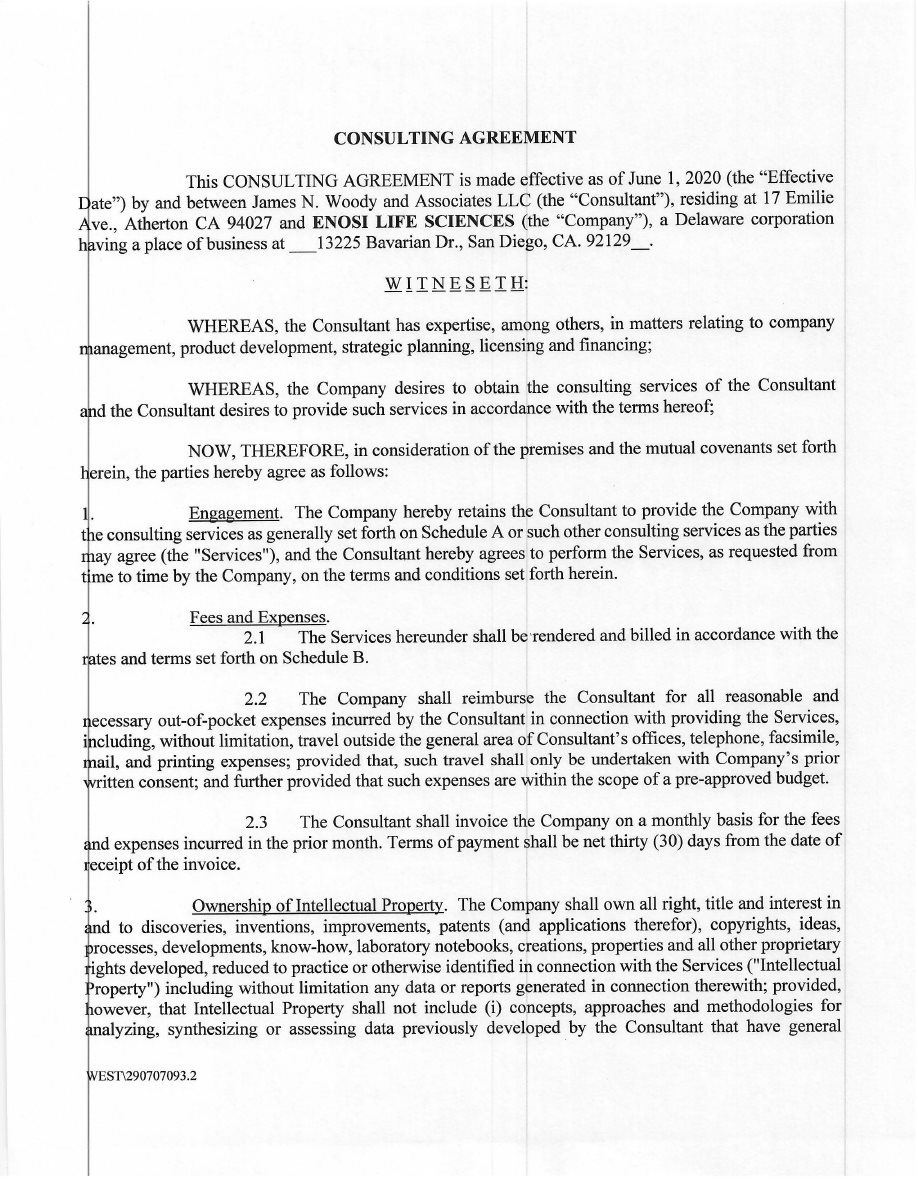 CONSULTING AGREEMENT

This CONSULTING AGREEMENT is made effective as of June 1, 2020 (the "Effective Date") by and between James N. Woody and Associates LLC (the "Consultant"), residing at 17 Emilie Ave., Atherton CA 94027 and ENOSI LIFE SCIENCES (the "Company"), a Delaware corporation having a place of business at ___13225 Bavarian Dr., San Diego, CA. 92129__.

WITNESETH:

WHEREAS, the Consultant has expertise, among others, in matters relating to company management, product development, strategic planning, licensing and financing;

WHEREAS, the Company desires to obtain the consulting services of the Consultant and the Consultant desires to provide such services in accordance with the terms hereof;

NOW, THEREFORE, in consideration of the premises and the mutual covenants set forth herein, the parties hereby agree as follows:

1. Engagement. The Company hereby retains the Consultant to provide the Company with the consulting services as generally set forth on Schedule A or such other consulting services as the parties may agree (the "Services"), and the Consultant hereby agrees to perform the Services, as requested from time to time by the Company, on the terms and conditions set forth herein.

2. Fees and Expenses.
2.1 The Services hereunder shall be rendered and billed in accordance with the rates and terms set forth on Schedule B.

2.2 The Company shall reimburse the Consultant for all reasonable and necessary out-of-pocket expenses incurred by the Consultant in connection with providing the Services, including, without limitation, travel outside the general area of Consultant's offices, telephone, facsimile, mail, and printing expenses; provided that, such travel shall only be undertaken with Company's prior written consent; and further provided that such expenses are within the scope of a pre-approved budget.

2.3 The Consultant shall invoice the Company on a monthly basis for the fees and expenses incurred in the prior month. Terms of payment shall be net thirty (30) days from the date of receipt of the invoice.

3. Ownership of Intellectual Property. The Company shall own all right, title and interest in and to discoveries, inventions, improvements, patents (and applications therefor), copyrights, ideas, processes, developments, know-how, laboratory notebooks, creations, properties and all other proprietary rights developed, reduced to practice or otherwise identified in connection with the Services ("Intellectual Property") including without limitation any data or reports generated in connection therewith; provided, however, that Intellectual Property shall not include (i) concepts, approaches and methodologies for analyzing, synthesizing or assessing data previously developed by the Consultant that have general

WEST\290707093.2